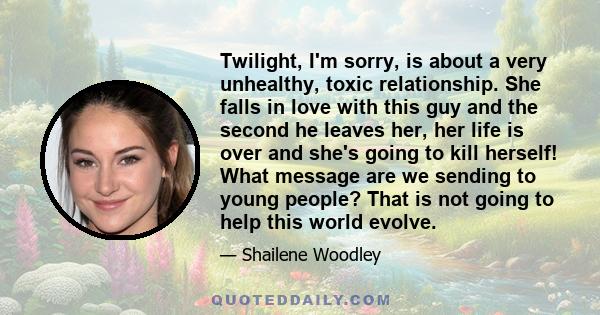 Twilight, I'm sorry, is about a very unhealthy, toxic relationship. She falls in love with this guy and the second he leaves her, her life is over and she's going to kill herself! What message are we sending to young people? That is not going to help this world evolve.

— Shailene Woodley

QUOTEDDAILY.COM